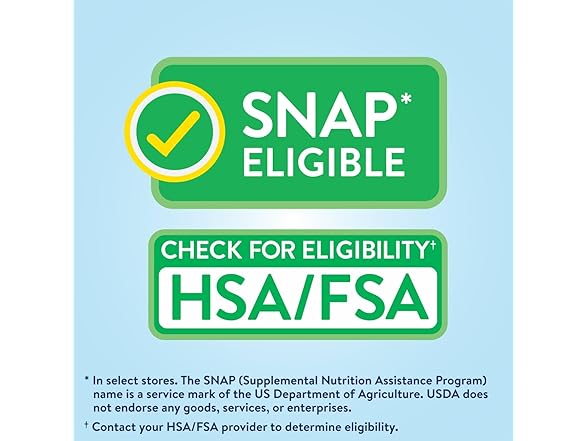 SNAP*
ELIGIBLE

CHECK FOR ELIGIBILITY†
HSA/FSA

* In select stores. The SNAP (Supplemental Nutrition Assistance Program) name is a service mark of the US Department of Agriculture. USDA does not endorse any goods, services, or enterprises.

† Contact your HSA/FSA provider to determine eligibility.